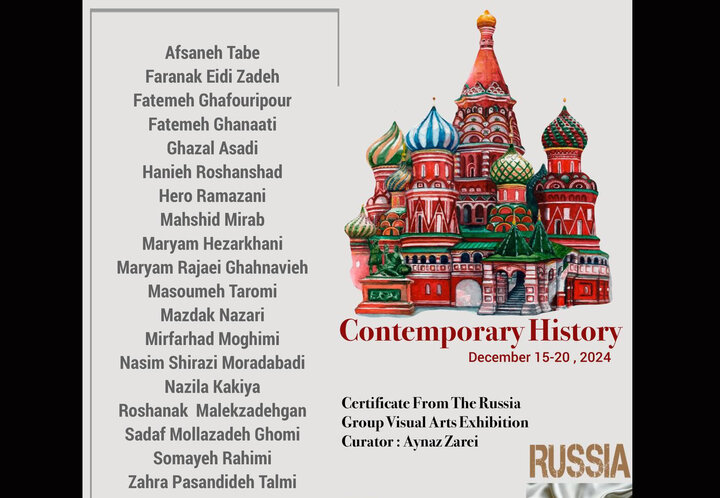 Afsaneh Tabe
Faranak Eidi Zadeh
Fatemeh Ghafouripour
Fatemeh Ghanaati
Ghazal Asadi
Hanieh Roshanshad
Hero Ramazani
Mahshid Mirab
Maryam Hezarkhani
Maryam Rajaei Ghahnavieh
Masoumeh Taromi
Mazdak Nazari
Mirfarhad Moghimi
Nasim Shirazi Moradabadi
Nazila Kakiya
Roshanak Malekzadehgan
Sadaf Mollazadeh Ghomi
Somayeh Rahimi
Zahra Pasandideh Talmi

Contemporary History
December 15-20 , 2024

Certificate From The Russia
Group Visual Arts Exhibition
Curator : Aynaz Zarei

RUSSIA